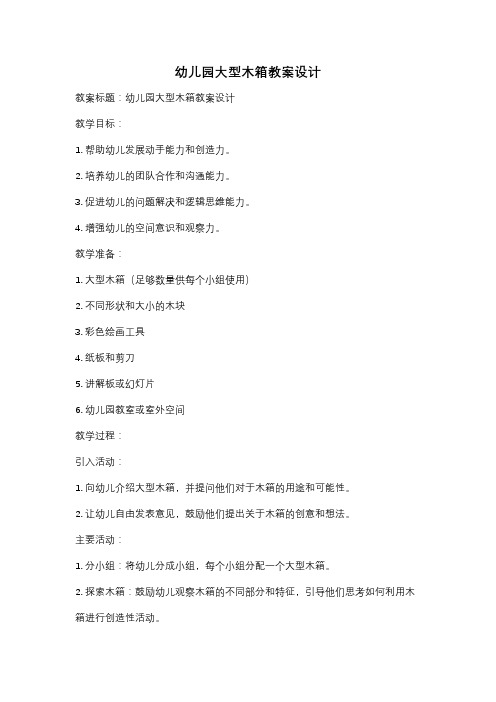 幼儿园大型木箱教案设计

教案标题：幼儿园大型木箱教案设计

教学目标：

1. 帮助幼儿发展动手能力和创造力。

2. 培养幼儿的团队合作和沟通能力。

3. 促进幼儿的问题解决和逻辑思维能力。

4. 增强幼儿的空间意识和观察力。

教学准备：

1. 大型木箱（足够数量供每个小组使用）

2. 不同形状和大小的木块

3. 彩色绘画工具

4. 纸板和剪刀

5. 讲解板或幻灯片

6. 幼儿园教室或室外空间

教学过程：

引入活动：

1. 向幼儿介绍大型木箱，并提问他们对于木箱的用途和可能性。

2. 让幼儿自由发表意见，鼓励他们提出关于木箱的创意和想法。

主要活动：

1. 分小组：将幼儿分成小组，每个小组分配一个大型木箱。

2. 探索木箱：鼓励幼儿观察木箱的不同部分和特征，引导他们思考如何利用木箱进行创造性活动。